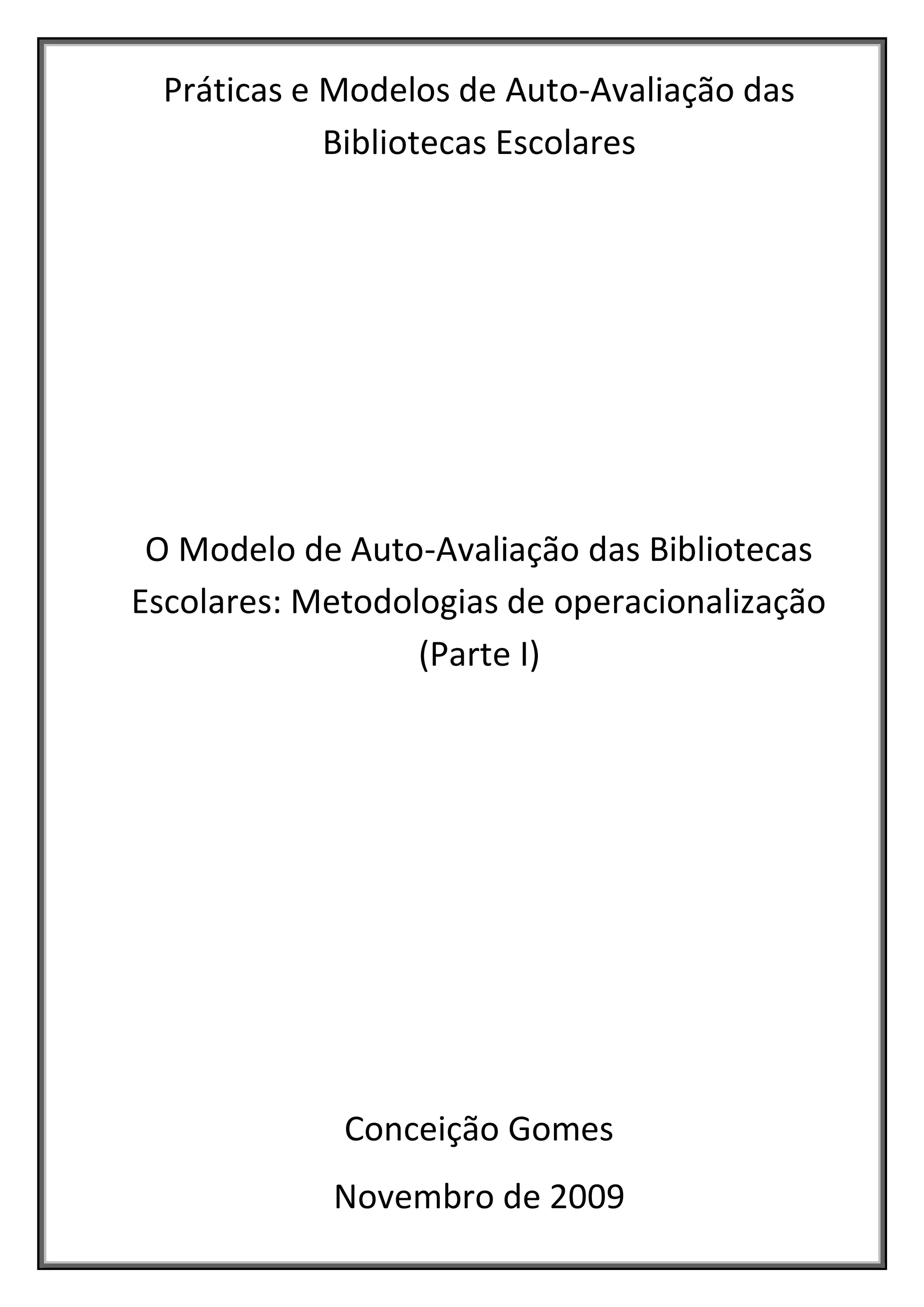 Práticas e Modelos de Auto-Avaliação das Bibliotecas Escolares

O Modelo de Auto-Avaliação das Bibliotecas Escolares: Metodologias de operacionalização (Parte I)

Conceição Gomes

Novembro de 2009